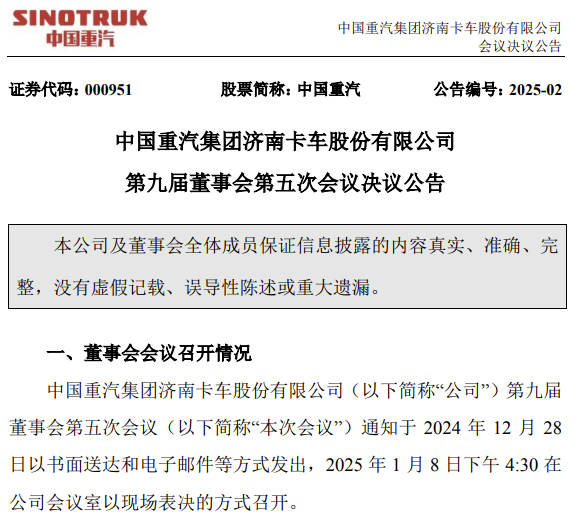 SINOTRUK
中国重汽

中国重汽集团济南卡车股份有限公司
会议决议公告

证券代码：000951　　股票简称：中国重汽　　公告编号：2025-02

中国重汽集团济南卡车股份有限公司
第九届董事会第五次会议决议公告

本公司及董事会全体成员保证信息披露的内容真实、准确、完整，没有虚假记载、误导性陈述或重大遗漏。

一、董事会会议召开情况

中国重汽集团济南卡车股份有限公司（以下简称“公司”）第九届董事会第五次会议（以下简称“本次会议”）通知于 2024 年 12 月 28 日以书面送达和电子邮件等方式发出，2025 年 1 月 8 日下午 4:30 在公司会议室以现场表决的方式召开。